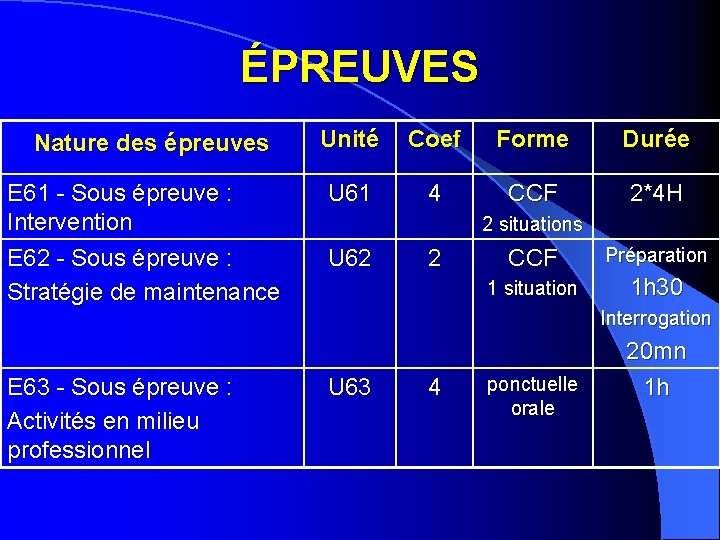 ÉPREUVES

| Nature des épreuves | Unité | Coef | Forme | Durée |
|---|---|---|---|---|
| E61 - Sous épreuve : Intervention | U61 | 4 | CCF 2 situations | 2*4H |
| E62 - Sous épreuve : Stratégie de maintenance | U62 | 2 | CCF 1 situation | Préparation 1h30 Interrogation 20mn |
| E63 - Sous épreuve : Activités en milieu professionnel | U63 | 4 | ponctuelle orale | 1h |